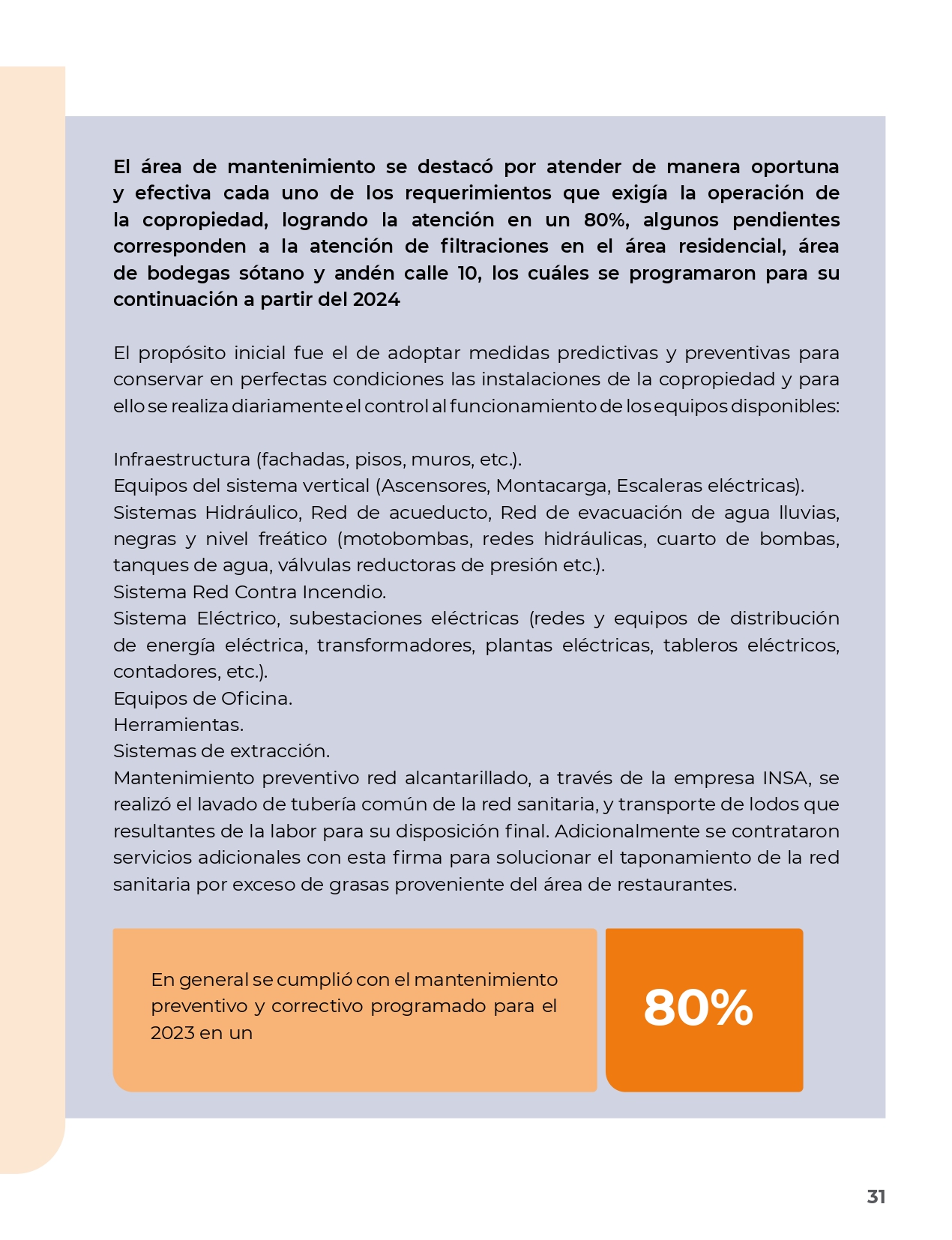 El área de mantenimiento se destacó por atender de manera oportuna y efectiva cada uno de los requerimientos que exigía la operación de la copropiedad, logrando la atención en un 80%, algunos pendientes corresponden a la atención de filtraciones en el área residencial, área de bodegas sótano y andén calle 10, los cuáles se programaron para su continuación a partir del 2024

El propósito inicial fue el de adoptar medidas predictivas y preventivas para conservar en perfectas condiciones las instalaciones de la copropiedad y para ello se realiza diariamente el control al funcionamiento de los equipos disponibles:

Infraestructura (fachadas, pisos, muros, etc.).
Equipos del sistema vertical (Ascensores, Montacarga, Escaleras eléctricas).
Sistemas Hidráulico, Red de acueducto, Red de evacuación de agua lluvias, negras y nivel freático (motobombas, redes hidráulicas, cuarto de bombas, tanques de agua, válvulas reductoras de presión etc.).
Sistema Red Contra Incendio.
Sistema Eléctrico, subestaciones eléctricas (redes y equipos de distribución de energía eléctrica, transformadores, plantas eléctricas, tableros eléctricos, contadores, etc.).
Equipos de Oficina.
Herramientas.
Sistemas de extracción.
Mantenimiento preventivo red alcantarillado, a través de la empresa INSA, se realizó el lavado de tubería común de la red sanitaria, y transporte de lodos que resultantes de la labor para su disposición final. Adicionalmente se contrataron servicios adicionales con esta firma para solucionar el taponamiento de la red sanitaria por exceso de grasas proveniente del área de restaurantes.

En general se cumplió con el mantenimiento preventivo y correctivo programado para el 2023 en un

80%

31